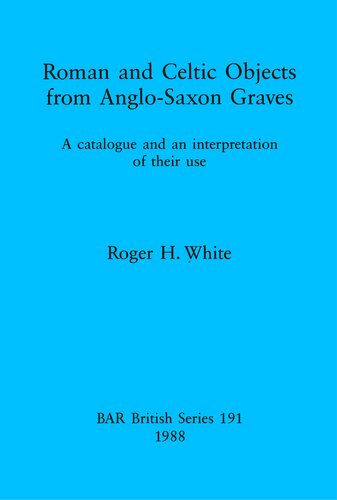 Roman and Celtic Objects from Anglo-Saxon Graves

A catalogue and an interpretation of their use

Roger H. White

BAR British Series 191
1988